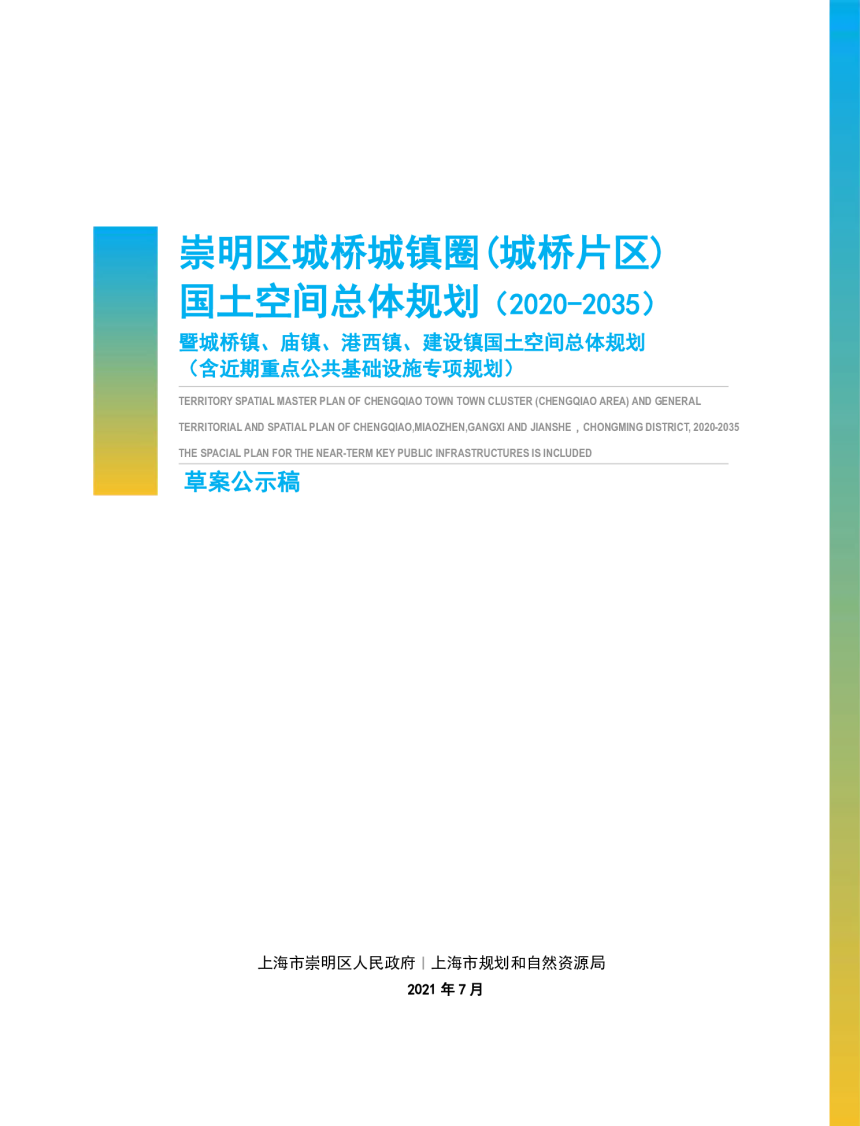 崇明区城桥城镇圈(城桥片区)
国土空间总体规划（2020-2035）
暨城桥镇、庙镇、港西镇、建设镇国土空间总体规划
（含近期重点公共基础设施专项规划）

TERRITORY SPATIAL MASTER PLAN OF CHENGQIAO TOWN TOWN CLUSTER (CHENGQIAO AREA) AND GENERAL TERRITORIAL AND SPATIAL PLAN OF CHENGQIAO,MIAOZHEN,GANGXI AND JIANSHE，CHONGMING DISTRICT, 2020-2035
THE SPACIAL PLAN FOR THE NEAR-TERM KEY PUBLIC INFRASTRUCTURES IS INCLUDED

草案公示稿

上海市崇明区人民政府 | 上海市规划和自然资源局
2021 年 7 月